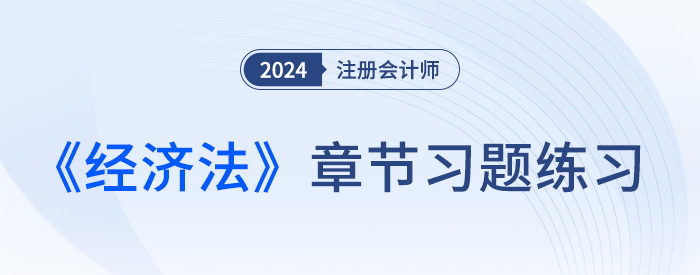 2024 注册会计师

《经济法》章节习题练习